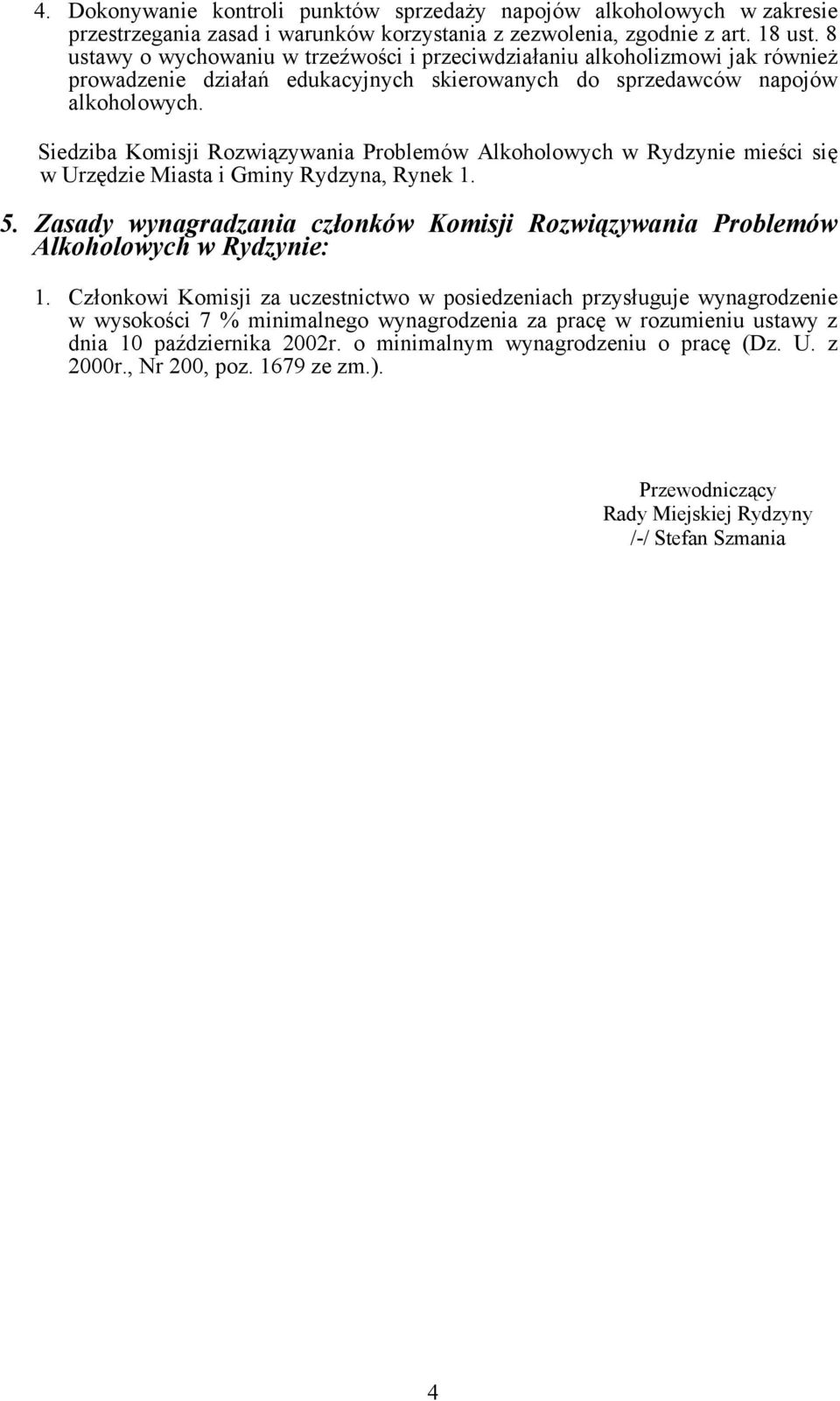 4. Dokonywanie kontroli punktów sprzedaży napojów alkoholowych w zakresie przestrzegania zasad i warunków korzystania z zezwolenia, zgodnie z art. 18 ust. 8 ustawy o wychowaniu w trzeźwości i przeciwdziałaniu alkoholizmowi jak również prowadzenie działań edukacyjnych skierowanych do sprzedawców napojów alkoholowych.

Siedziba Komisji Rozwiązywania Problemów Alkoholowych w Rydzynie mieści się w Urzędzie Miasta i Gminy Rydzyna, Rynek 1.

5. Zasady wynagradzania członków Komisji Rozwiązywania Problemów Alkoholowych w Rydzynie:

1. Członkowi Komisji za uczestnictwo w posiedzeniach przysługuje wynagrodzenie w wysokości 7 % minimalnego wynagrodzenia za pracę w rozumieniu ustawy z dnia 10 października 2002r. o minimalnym wynagrodzeniu o pracę (Dz. U. z 2000r., Nr 200, poz. 1679 ze zm.).

Przewodniczący
Rady Miejskiej Rydzyny
/-/ Stefan Szmania

4